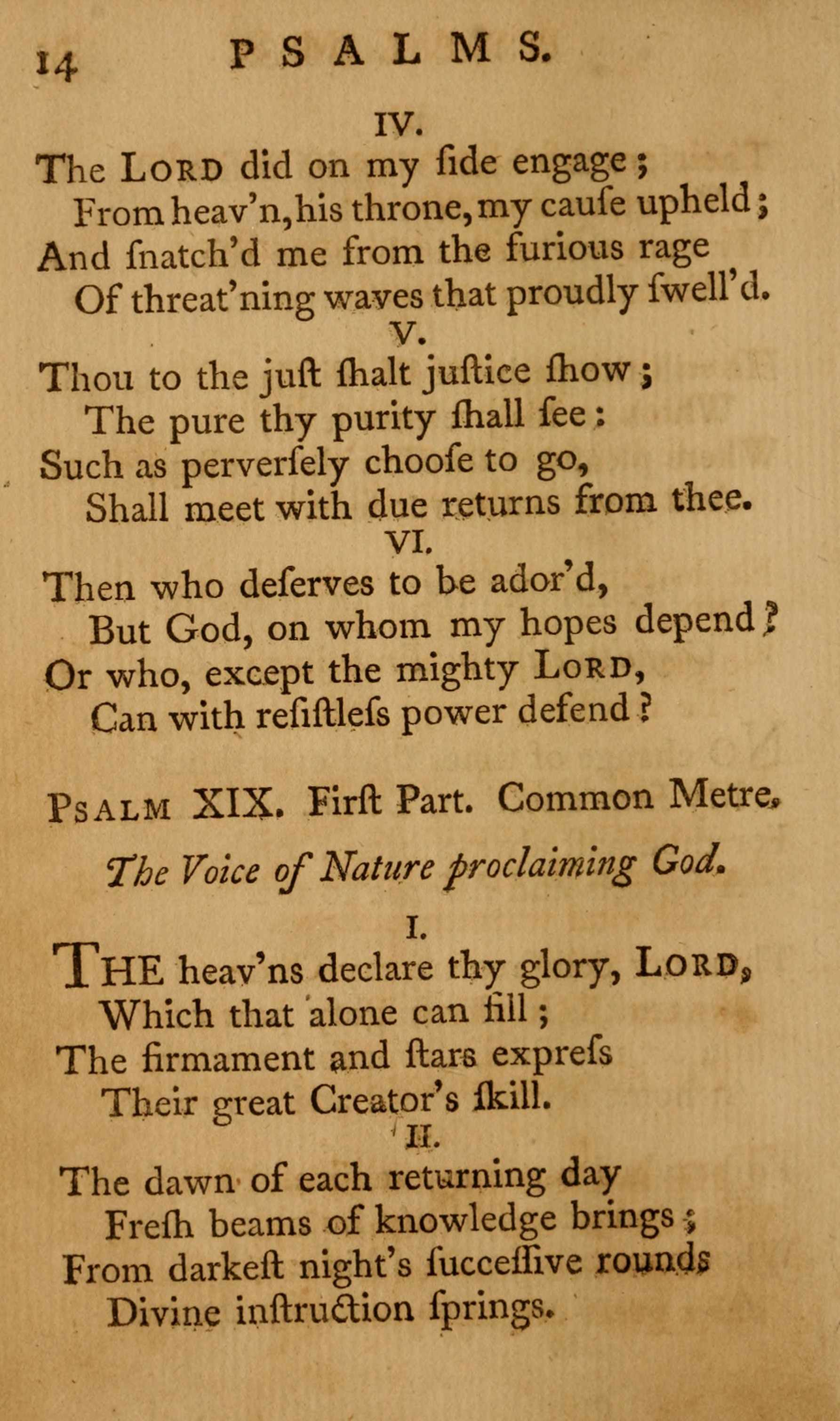 14 PSALMS.

IV.

The Lord did on my ſide engage;
From heav'n, his throne, my cauſe upheld;
And ſnatch'd me from the furious rage
Of threat'ning waves that proudly ſwell'd.

V.

Thou to the juſt ſhalt juſtice ſhow;
The pure thy purity ſhall ſee:
Such as perverſely chooſe to go,
Shall meet with due returns from thee.

VI.

Then who deſerves to be ador'd,
But God, on whom my hopes depend?
Or who, except the mighty Lord,
Can with reſiſtleſs power defend?

Psalm XIX. Firſt Part. Common Metre.

The Voice of Nature proclaiming God.

I.

The heav'ns declare thy glory, Lord,
Which that alone can fill;
The firmament and ſtars expreſs
Their great Creator's ſkill.

II.

The dawn of each returning day
Freſh beams of knowledge brings;
From darkeſt night's ſucceſſive rounds
Divine inſtruction ſprings.